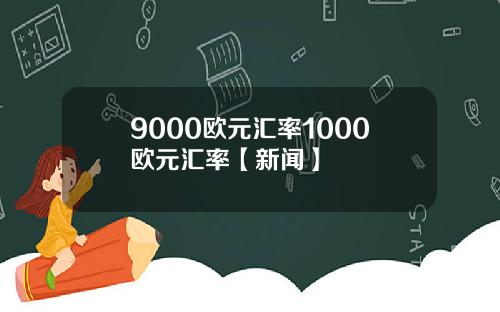 9000欧元汇率1000欧元汇率【新闻】

STAT